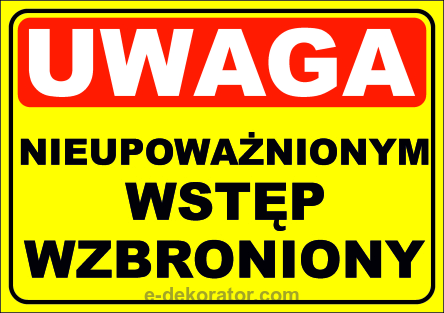 UWAGA

NIEUPOWAŻNIONYM WSTĘP WZBRONIONY

e-dekorator.com